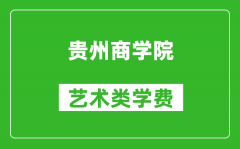 贵州商学院

艺术类学费